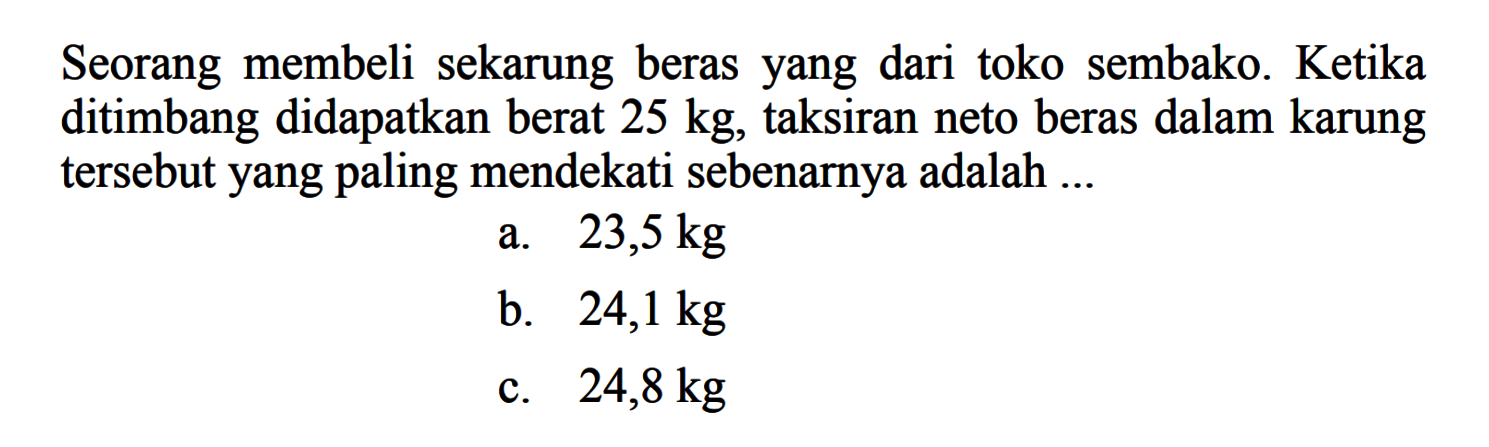 Seorang membeli sekarung beras yang dari toko sembako. Ketika ditimbang didapatkan berat 25 kg, taksiran neto beras dalam karung tersebut yang paling mendekati sebenarnya adalah ...

a. 23,5 kg

b. 24,1 kg

c. 24,8 kg